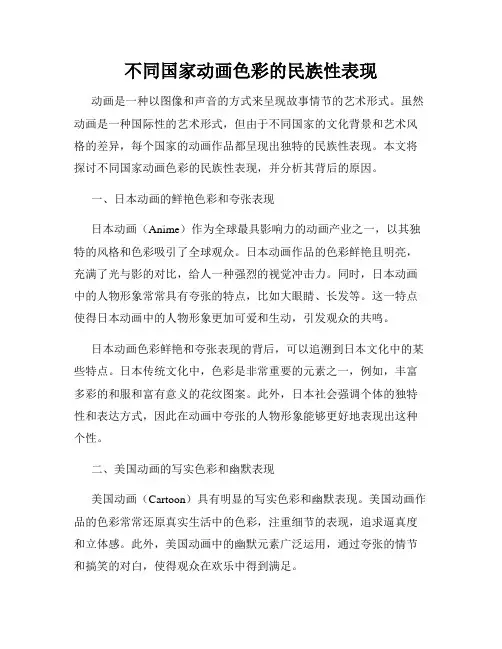 不同国家动画色彩的民族性表现

动画是一种以图像和声音的方式来呈现故事情节的艺术形式。虽然动画是一种国际性的艺术形式，但由于不同国家的文化背景和艺术风格的差异，每个国家的动画作品都呈现出独特的民族性表现。本文将探讨不同国家动画色彩的民族性表现，并分析其背后的原因。

一、日本动画的鲜艳色彩和夸张表现

日本动画（Anime）作为全球最具影响力的动画产业之一，以其独特的风格和色彩吸引了全球观众。日本动画作品的色彩鲜艳且明亮，充满了光与影的对比，给人一种强烈的视觉冲击力。同时，日本动画中的人物形象常常具有夸张的特点，比如大眼睛、长发等。这一特点使得日本动画中的人物形象更加可爱和生动，引发观众的共鸣。

日本动画色彩鲜艳和夸张表现的背后，可以追溯到日本文化中的某些特点。日本传统文化中，色彩是非常重要的元素之一，例如，丰富多彩的和服和富有意义的花纹图案。此外，日本社会强调个体的独特性和表达方式，因此在动画中夸张的人物形象能够更好地表现出这种个性。

二、美国动画的写实色彩和幽默表现

美国动画（Cartoon）具有明显的写实色彩和幽默表现。美国动画作品的色彩常常还原真实生活中的色彩，注重细节的表现，追求逼真度和立体感。此外，美国动画中的幽默元素广泛运用，通过夸张的情节和搞笑的对白，使得观众在欢乐中得到满足。